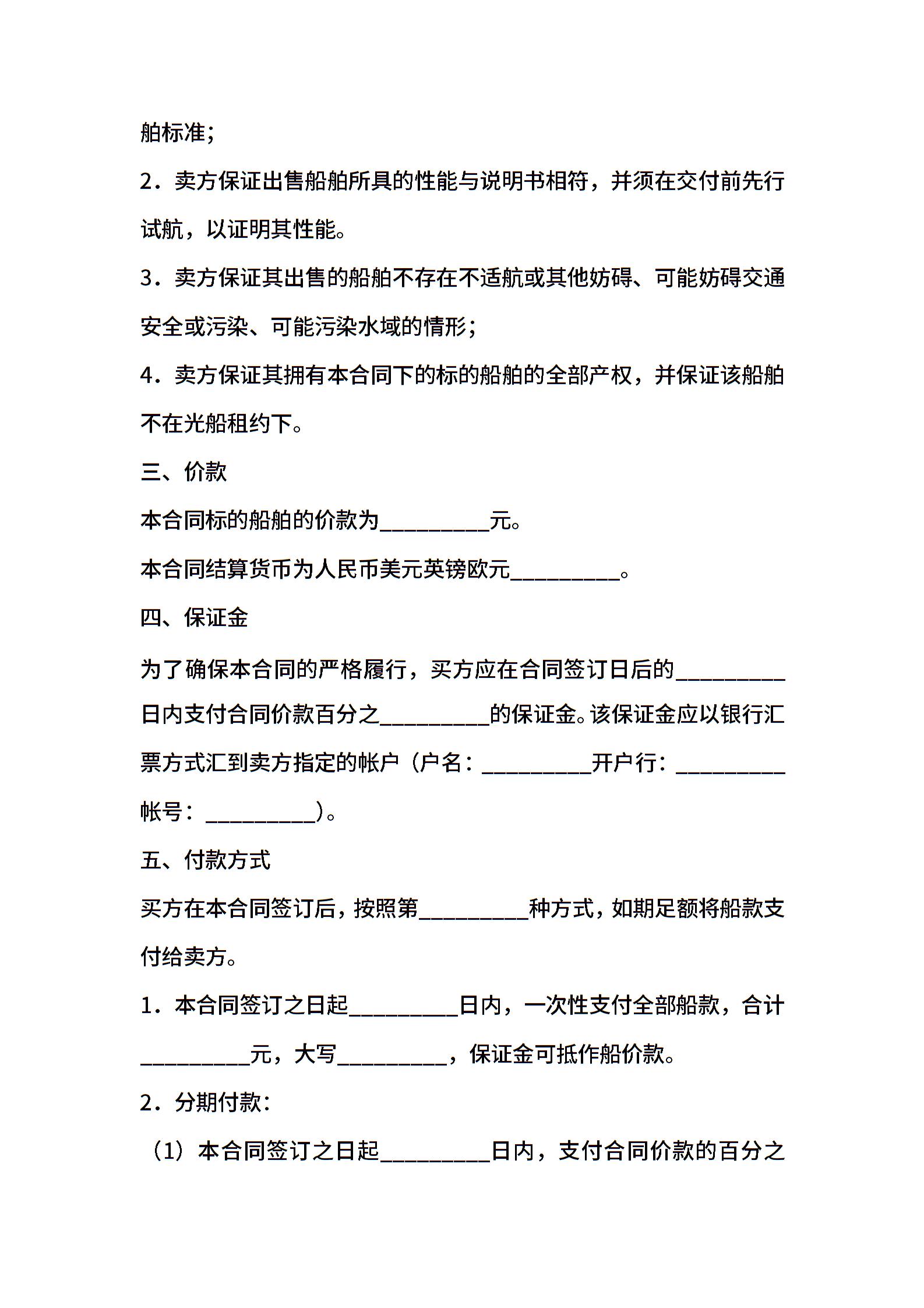 舶标准；

2．卖方保证出售船舶所具的性能与说明书相符，并须在交付前先行试航，以证明其性能。

3．卖方保证其出售的船舶不存在不适航或其他妨碍、可能妨碍交通安全或污染、可能污染水域的情形；

4．卖方保证其拥有本合同下的标的船舶的全部产权，并保证该船舶不在光船租约下。

三、价款

本合同标的船舶的价款为__________元。

本合同结算货币为人民币美元英镑欧元__________。

四、保证金

为了确保本合同的严格履行，买方应在合同签订日后的__________日内支付合同价款百分之__________的保证金。该保证金应以银行汇票方式汇到卖方指定的帐户（户名：__________开户行：__________帐号：__________）。

五、付款方式

买方在本合同签订后，按照第__________种方式，如期足额将船款支付给卖方。

1．本合同签订之日起__________日内，一次性支付全部船款，合计__________元，大写__________，保证金可抵作船价款。

2．分期付款：

（1）本合同签订之日起__________日内，支付合同价款的百分之